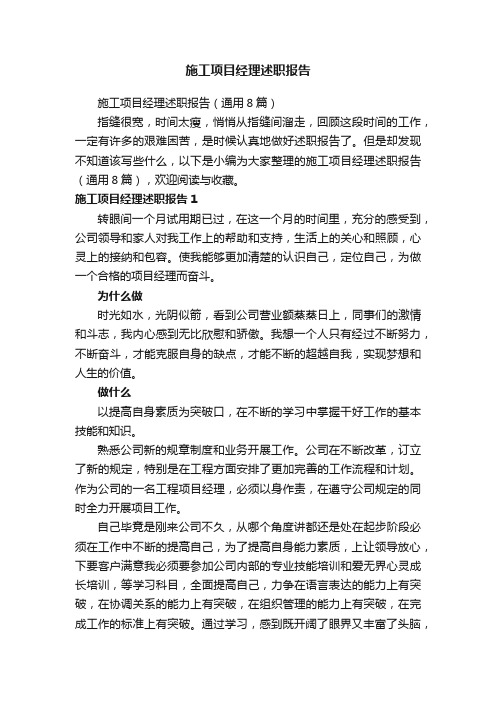 施工项目经理述职报告

施工项目经理述职报告（通用8篇）

指缝很宽，时间太瘦，悄悄从指缝间溜走，回顾这段时间的工作，一定有许多的艰难困苦，是时候认真地做好述职报告了。但是却发现不知道该写些什么，以下是小编为大家整理的施工项目经理述职报告（通用8篇），欢迎阅读与收藏。

施工项目经理述职报告1

转眼间一个月试用期已过，在这一个月的时间里，充分的感受到，公司领导和家人对我工作上的帮助和支持，生活上的关心和照顾，心灵上的接纳和包容。使我能够更加清楚的认识自己，定位自己，为做一个合格的项目经理而奋斗。

为什么做

时光如水，光阴似箭，看到公司营业额蒸蒸日上，同事们的激情和斗志，我内心感到无比欣慰和骄傲。我想一个人只有经过不断努力，不断奋斗，才能克服自身的缺点，才能不断的超越自我，实现梦想和人生的价值。

做什么

以提高自身素质为突破口，在不断的学习中掌握干好工作的基本技能和知识。

熟悉公司新的规章制度和业务开展工作。公司在不断改革，订立了新的规定，特别是在工程方面安排了更加完善的工作流程和计划。作为公司的一名工程项目经理，必须以身作责，在遵守公司规定的同时全力开展项目工作。

自己毕竟是刚来公司不久，从哪个角度讲都还是处在起步阶段必须在工作中不断的提高自己，为了提高自身能力素质，上让领导放心，下要客户满意我必须要参加公司内部的专业技能培训和爱无界心灵成长培训，等学习科目，全面提高自己，力争在语言表达的能力上有突破，在协调关系的能力上有突破，在组织管理的能力上有突破，在完成工作的标准上有突破。通过学习，感到既开阔了眼界又丰富了头脑，